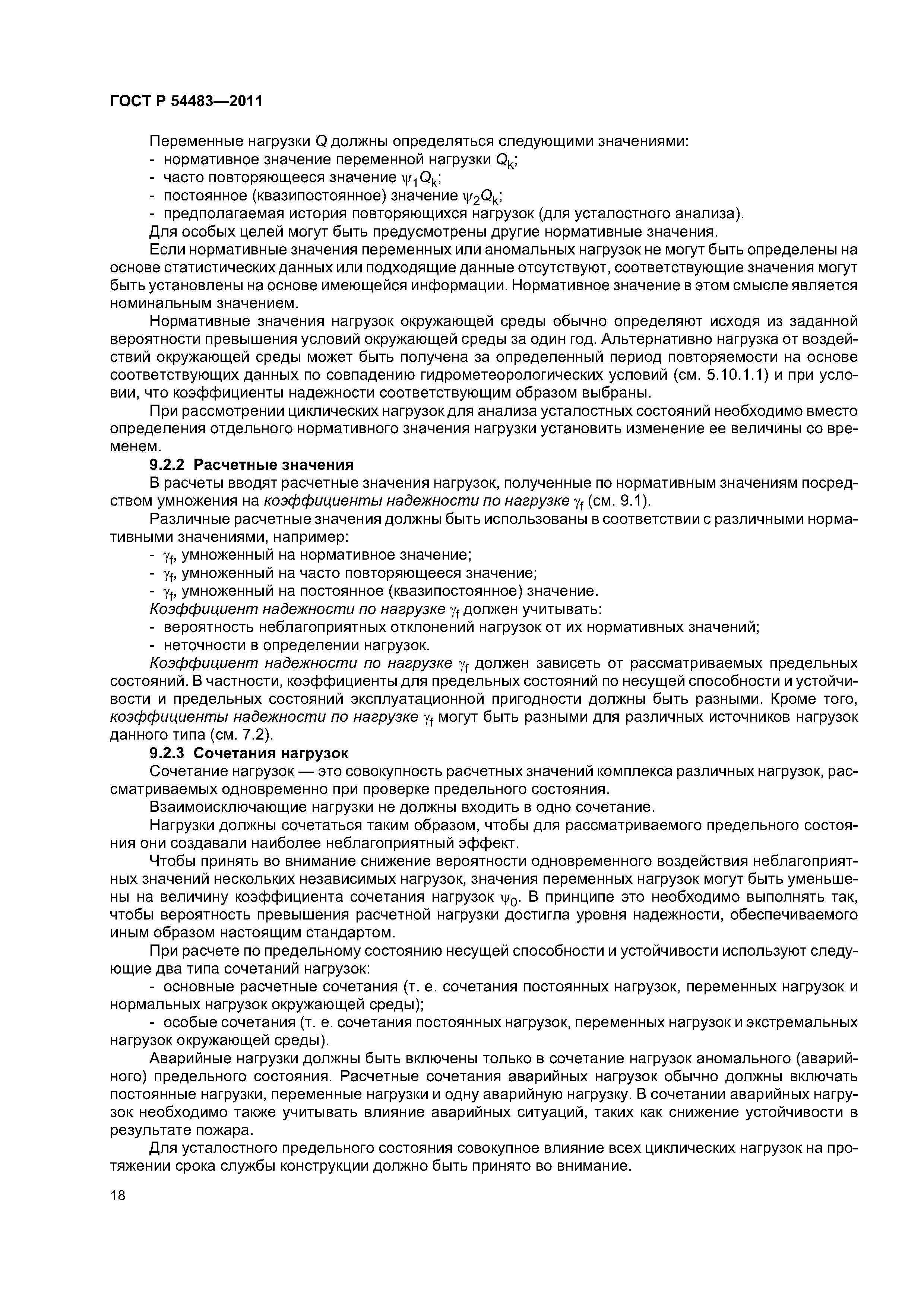 ГОСТ Р 54483—2011

Переменные нагрузки Q должны определяться следующими значениями:
- нормативное значение переменной нагрузки $Q_k$;
- часто повторяющееся значение $\psi_1 Q_k$;
- постоянное (квазипостоянное) значение $\psi_2 Q_k$;
- предполагаемая история повторяющихся нагрузок (для усталостного анализа).
Для особых целей могут быть предусмотрены другие нормативные значения.

Если нормативные значения переменных или аномальных нагрузок не могут быть определены на основе статистических данных или подходящие данные отсутствуют, соответствующие значения могут быть установлены на основе имеющейся информации. Нормативное значение в этом смысле является номинальным значением.

Нормативные значения нагрузок окружающей среды обычно определяют исходя из заданной вероятности превышения условий окружающей среды за один год. Альтернативно нагрузка от воздействий окружающей среды может быть получена за определенный период повторяемости на основе соответствующих данных по совпадению гидрометеорологических условий (см. 5.10.1.1) и при условии, что коэффициенты надежности соответствующим образом выбраны.

При рассмотрении циклических нагрузок для анализа усталостных состояний необходимо вместо определения отдельного нормативного значения нагрузки установить изменение ее величины со временем.

9.2.2 Расчетные значения

В расчеты вводят расчетные значения нагрузок, полученные по нормативным значениям посредством умножения на коэффициенты надежности по нагрузке $\gamma_f$ (см. 9.1).

Различные расчетные значения должны быть использованы в соответствии с различными нормативными значениями, например:
- $\gamma_f$, умноженный на нормативное значение;
- $\gamma_f$, умноженный на часто повторяющееся значение;
- $\gamma_f$, умноженный на постоянное (квазипостоянное) значение.
Коэффициент надежности по нагрузке $\gamma_f$ должен учитывать:
- вероятность неблагоприятных отклонений нагрузок от их нормативных значений;
- неточности в определении нагрузок.

Коэффициент надежности по нагрузке $\gamma_f$ должен зависеть от рассматриваемых предельных состояний. В частности, коэффициенты для предельных состояний по несущей способности и устойчивости и предельных состояний эксплуатационной пригодности должны быть разными. Кроме того, коэффициенты надежности по нагрузке $\gamma_f$ могут быть разными для различных источников нагрузок данного типа (см. 7.2).

9.2.3 Сочетания нагрузок

Сочетание нагрузок — это совокупность расчетных значений комплекса различных нагрузок, рассматриваемых одновременно при проверке предельного состояния.

Взаимоисключающие нагрузки не должны входить в одно сочетание.

Нагрузки должны сочетаться таким образом, чтобы для рассматриваемого предельного состояния они создавали наиболее неблагоприятный эффект.

Чтобы принять во внимание снижение вероятности одновременного воздействия неблагоприятных значений нескольких независимых нагрузок, значения переменных нагрузок могут быть уменьшены на величину коэффициента сочетания нагрузок $\psi_0$. В принципе это необходимо выполнять так, чтобы вероятность превышения расчетной нагрузки достигла уровня надежности, обеспечиваемого иным образом настоящим стандартом.

При расчете по предельному состоянию несущей способности и устойчивости используют следующие два типа сочетаний нагрузок:

- основные расчетные сочетания (т. е. сочетания постоянных нагрузок, переменных нагрузок и нормальных нагрузок окружающей среды);

- особые сочетания (т. е. сочетания постоянных нагрузок, переменных нагрузок и экстремальных нагрузок окружающей среды).

Аварийные нагрузки должны быть включены только в сочетание нагрузок аномального (аварийного) предельного состояния. Расчетные сочетания аварийных нагрузок обычно должны включать постоянные нагрузки, переменные нагрузки и одну аварийную нагрузку. В сочетании аварийных нагрузок необходимо также учитывать влияние аварийных ситуаций, таких как снижение устойчивости в результате пожара.

Для усталостного предельного состояния совокупное влияние всех циклических нагрузок на протяжении срока службы конструкции должно быть принято во внимание.

18